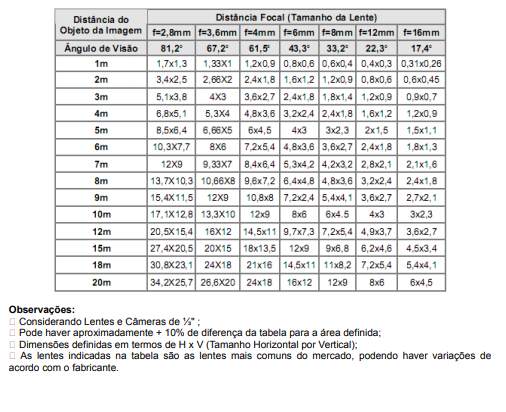 | Distância do Objeto da Imagem | Distância Focal (Tamanho da Lente) | | | | | | |
|---|---|---|---|---|---|---|---|
| | f=2,8mm | f=3,6mm | f=4mm | f=6mm | f=8mm | f=12mm | f=16mm |
| Ângulo de Visão | 81,2° | 67,2° | 61,5° | 43,3° | 33,2° | 22,3° | 17,4° |
| 1m | 1,7x1,3 | 1,33X1 | 1,2x0,9 | 0,8x0,6 | 0,6x0,4 | 0,4x0,3 | 0,31x0,26 |
| 2m | 3,4x2,5 | 2,66X2 | 2,4x1,8 | 1,6x1,2 | 1,2x0,9 | 0,8x0,6 | 0,6x0,45 |
| 3m | 5,1x3,8 | 4X3 | 3,6x2,7 | 2,4x1,8 | 1,8x1,4 | 1,2x0,9 | 0,9x0,7 |
| 4m | 6,8x5,1 | 5,3X4 | 4,8x3,6 | 3,2x2,4 | 2,4x1,8 | 1,6x1,2 | 1,2x0,9 |
| 5m | 8,5x6,4 | 6,66X5 | 6x4,5 | 4x3 | 3x2,3 | 2x1,5 | 1,5x1,1 |
| 6m | 10,3X7,7 | 8X6 | 7,2x5,4 | 4,8x3,6 | 3,6x2,7 | 2,4x1,8 | 1,8x1,3 |
| 7m | 12X9 | 9,33X7 | 8,4x6,4 | 5,3x4,2 | 4,2x3,2 | 2,8x2,1 | 2,1x1,6 |
| 8m | 13,7X10,3 | 10,66X8 | 9,6x7,2 | 6,4x4,8 | 4,8x3,6 | 3,2x2,4 | 2,4x1,8 |
| 9m | 15,4X11,5 | 12X9 | 10,8x8 | 7,2x2,4 | 5,4x4,1 | 3,6x2,7 | 2,7x2,1 |
| 10m | 17,1X12,8 | 13,3X10 | 12x9 | 8x6 | 6x4.5 | 4x3 | 3x2,3 |
| 12m | 20,5X15,4 | 16X12 | 14,5x11 | 9,7x7,3 | 7,2x5,4 | 4,9x3,7 | 3,6x2,7 |
| 15m | 27,4X20,5 | 20X15 | 18x13,5 | 12x9 | 9x6,8 | 6,2x4,6 | 4,5x3,4 |
| 18m | 30,8X23,1 | 24X18 | 21x16 | 14,5x11 | 11x8,2 | 7,2x5,4 | 5,4x4,1 |
| 20m | 34,2X25,7 | 26,6X20 | 24x18 | 16x12 | 12x9 | 8x6 | 6x4,5 |

Observações:
 Considerando Lentes e Câmeras de ⅓" ;
 Pode haver aproximadamente + 10% de diferença da tabela para a área definida;
 Dimensões definidas em termos de H x V (Tamanho Horizontal por Vertical);
 As lentes indicadas na tabela são as lentes mais comuns do mercado, podendo haver variações de acordo com o fabricante.